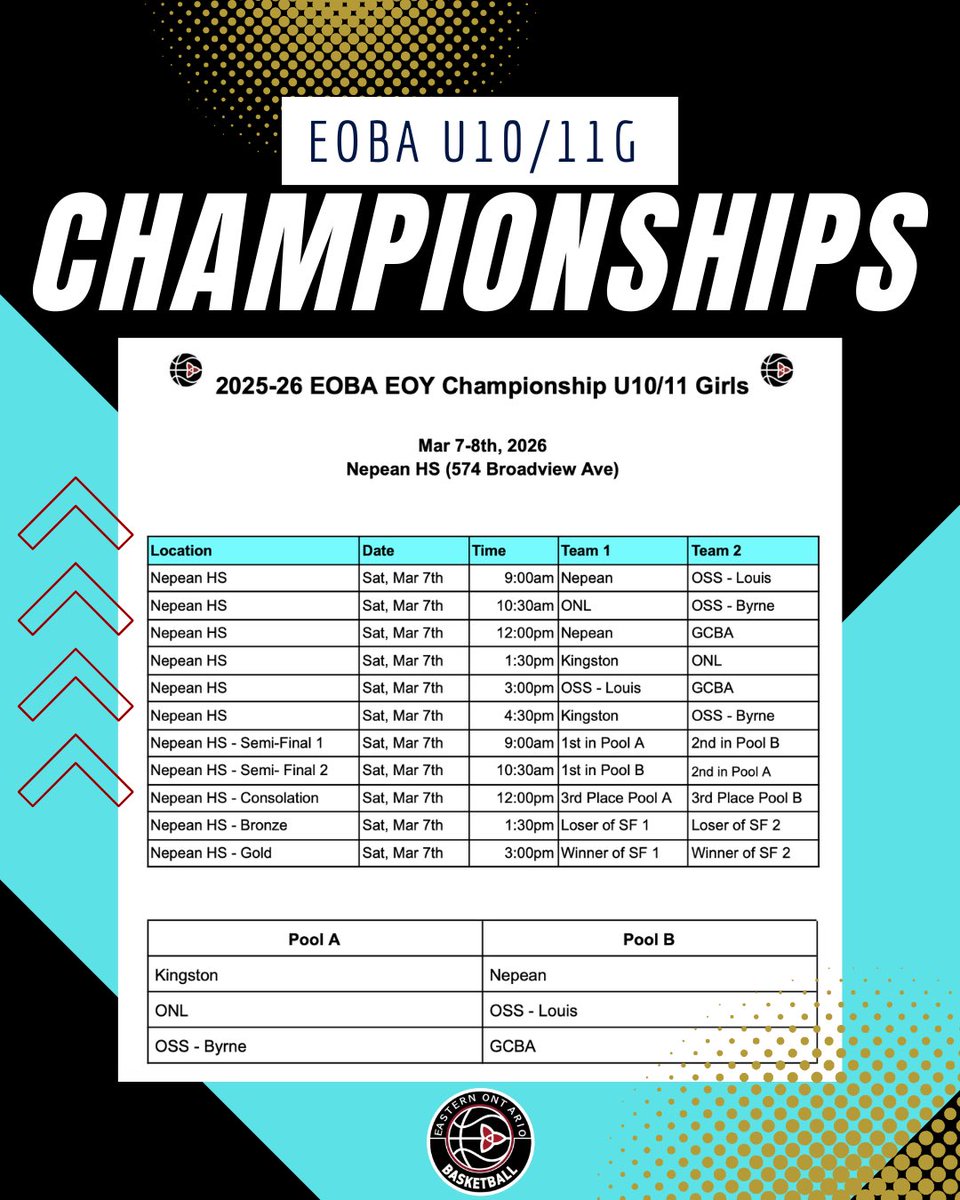 EOBA U10/11G

CHAMPIONSHIPS

2025-26 EOBA EOY Championship U10/11 Girls

Mar 7-8th, 2026
Nepean HS (574 Broadview Ave)

| Location | Date | Time | Team 1 | Team 2 |
|---|---|---|---|---|
| Nepean HS | Sat, Mar 7th | 9:00am | Nepean | OSS - Louis |
| Nepean HS | Sat, Mar 7th | 10:30am | ONL | OSS - Byrne |
| Nepean HS | Sat, Mar 7th | 12:00pm | Nepean | GCBA |
| Nepean HS | Sat, Mar 7th | 1:30pm | Kingston | ONL |
| Nepean HS | Sat, Mar 7th | 3:00pm | OSS - Louis | GCBA |
| Nepean HS | Sat, Mar 7th | 4:30pm | Kingston | OSS - Byrne |
| Nepean HS - Semi-Final 1 | Sat, Mar 7th | 9:00am | 1st in Pool A | 2nd in Pool B |
| Nepean HS - Semi- Final 2 | Sat, Mar 7th | 10:30am | 1st in Pool B | 2nd in Pool A |
| Nepean HS - Consolation | Sat, Mar 7th | 12:00pm | 3rd Place Pool A | 3rd Place Pool B |
| Nepean HS - Bronze | Sat, Mar 7th | 1:30pm | Loser of SF 1 | Loser of SF 2 |
| Nepean HS - Gold | Sat, Mar 7th | 3:00pm | Winner of SF 1 | Winner of SF 2 |

| Pool A | Pool B |
|---|---|
| Kingston | Nepean |
| ONL | OSS - Louis |
| OSS - Byrne | GCBA |

EASTERN ONTARIO BASKETBALL